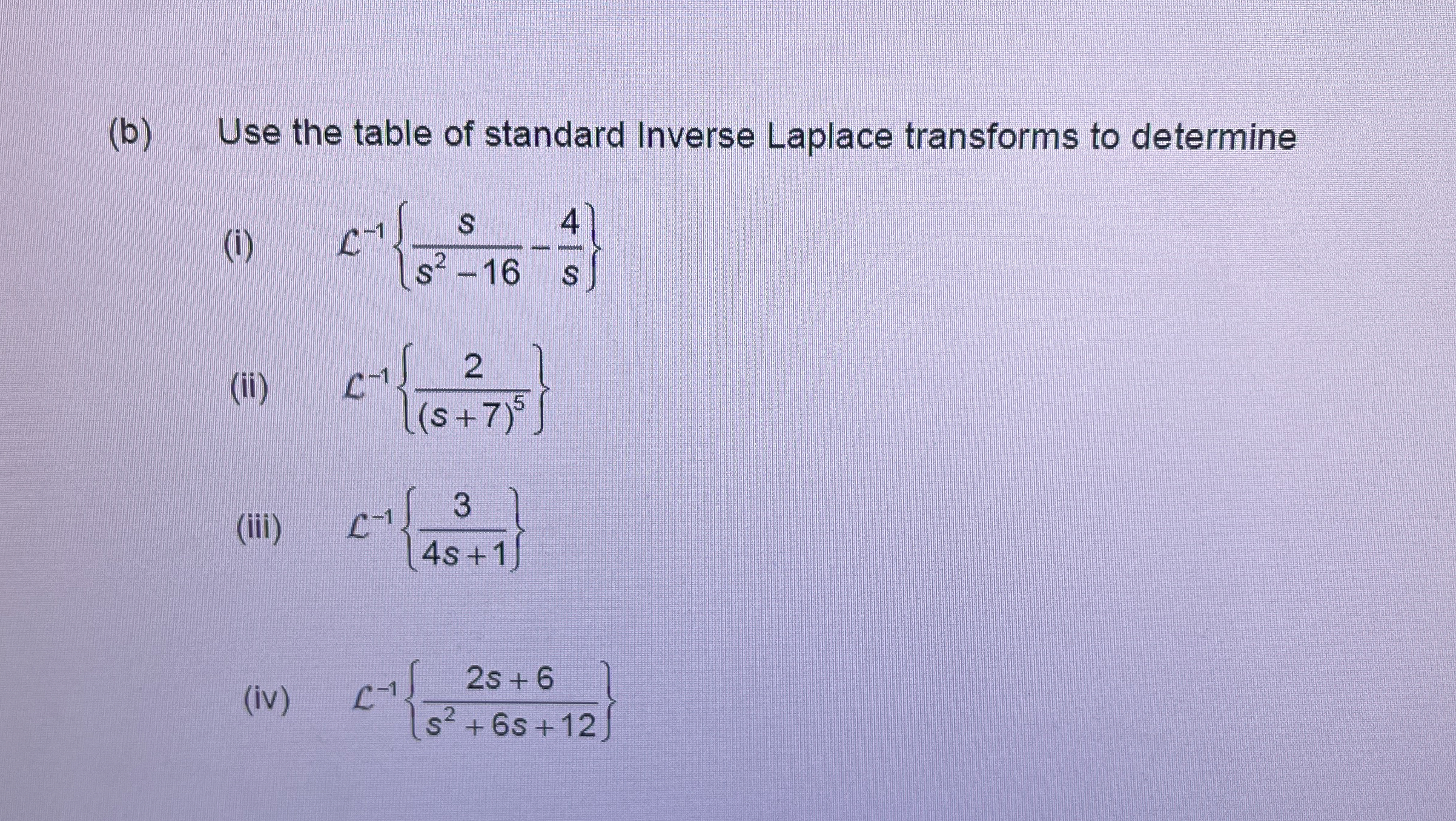 (b) Use the table of standard Inverse Laplace transforms to determine

(i) $\mathcal{L}^{-1}\left\{\frac{s}{s^2-16}-\frac{4}{s}\right\}$

(ii) $\mathcal{L}^{-1}\left\{\frac{2}{(s+7)^5}\right\}$

(iii) $\mathcal{L}^{-1}\left\{\frac{3}{4s+1}\right\}$

(iv) $\mathcal{L}^{-1}\left\{\frac{2s+6}{s^2+6s+12}\right\}$